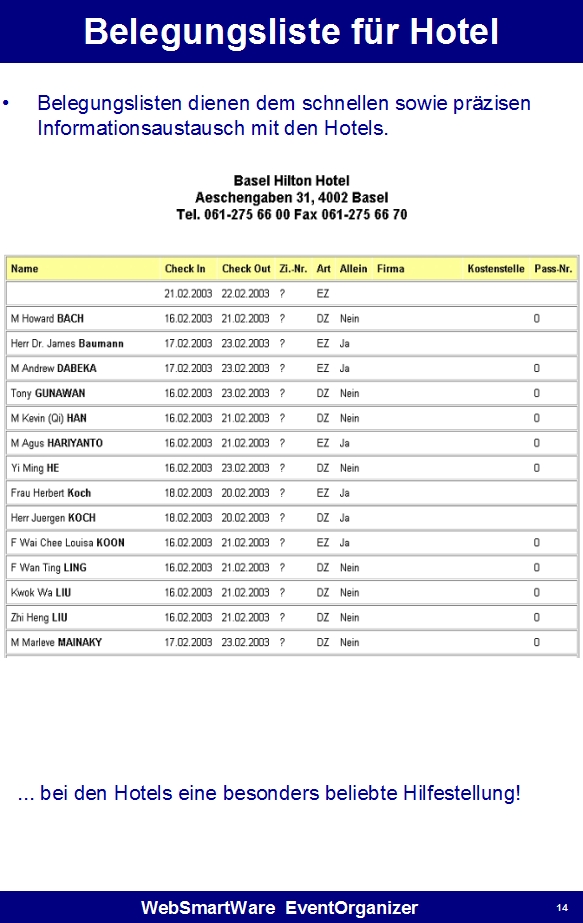 Belegungsliste für Hotel

• Belegungslisten dienen dem schnellen sowie präzisen Informationsaustausch mit den Hotels.

Basel Hilton Hotel
Aeschengaben 31, 4002 Basel
Tel. 061-275 66 00 Fax 061-275 66 70

| Name | Check In | Check Out | Zi.-Nr. | Art | Allein | Firma | Kostenstelle | Pass-Nr. |
|---|---|---|---|---|---|---|---|---|
| | 21.02.2003 | 22.02.2003 | ? | EZ | | | | |
| M Howard BACH | 16.02.2003 | 21.02.2003 | ? | DZ | Nein | | | 0 |
| Herr Dr. James Baumann | 17.02.2003 | 23.02.2003 | ? | EZ | Ja | | | |
| M Andrew DABEKA | 17.02.2003 | 23.02.2003 | ? | EZ | Ja | | | 0 |
| Tony GUNAWAN | 16.02.2003 | 23.02.2003 | ? | DZ | Nein | | | 0 |
| M Kevin (Qi) HAN | 16.02.2003 | 21.02.2003 | ? | DZ | Nein | | | 0 |
| M Agus HARIYANTO | 16.02.2003 | 21.02.2003 | ? | EZ | Ja | | | 0 |
| Yi Ming HE | 16.02.2003 | 23.02.2003 | ? | DZ | Nein | | | 0 |
| Frau Herbert Koch | 18.02.2003 | 20.02.2003 | ? | EZ | Ja | | | |
| Herr Juergen KOCH | 18.02.2003 | 20.02.2003 | ? | DZ | Ja | | | |
| F Wai Chee Louisa KOON | 16.02.2003 | 21.02.2003 | ? | EZ | Ja | | | 0 |
| F Wan Ting LING | 16.02.2003 | 21.02.2003 | ? | DZ | Nein | | | 0 |
| Kwok Wa LIU | 16.02.2003 | 21.02.2003 | ? | DZ | Nein | | | 0 |
| Zhi Heng LIU | 16.02.2003 | 21.02.2003 | ? | DZ | Nein | | | 0 |
| M Marleve MAINAKY | 17.02.2003 | 23.02.2003 | ? | DZ | Nein | | | 0 |

... bei den Hotels eine besonders beliebte Hilfestellung!

WebSmartWare EventOrganizer
14